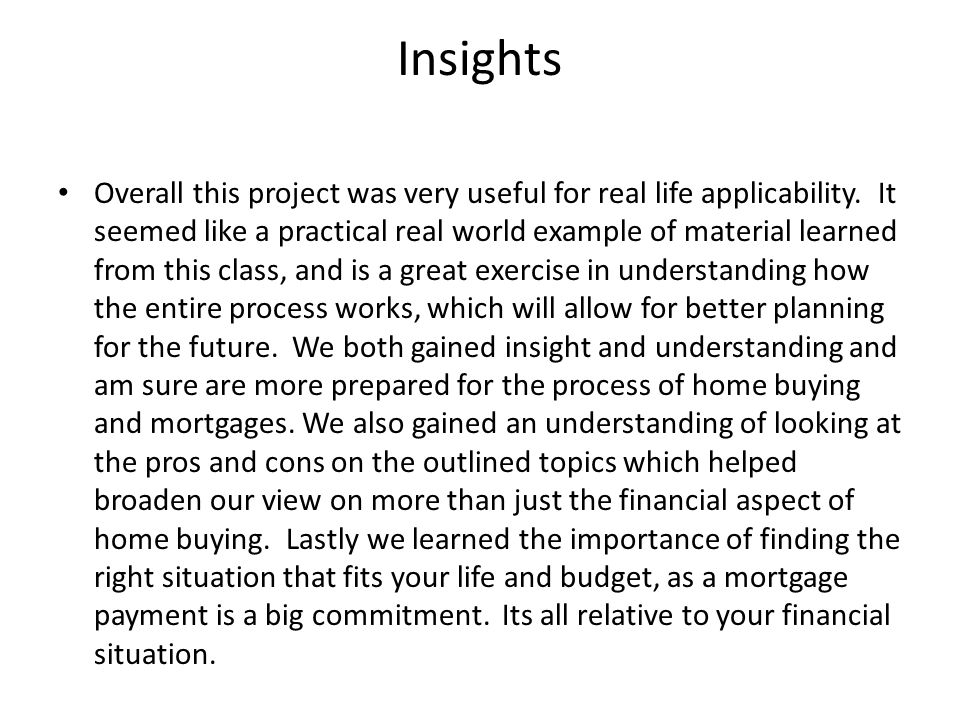 Insights

• Overall this project was very useful for real life applicability. It seemed like a practical real world example of material learned from this class, and is a great exercise in understanding how the entire process works, which will allow for better planning for the future. We both gained insight and understanding and am sure are more prepared for the process of home buying and mortgages. We also gained an understanding of looking at the pros and cons on the outlined topics which helped broaden our view on more than just the financial aspect of home buying. Lastly we learned the importance of finding the right situation that fits your life and budget, as a mortgage payment is a big commitment. Its all relative to your financial situation.